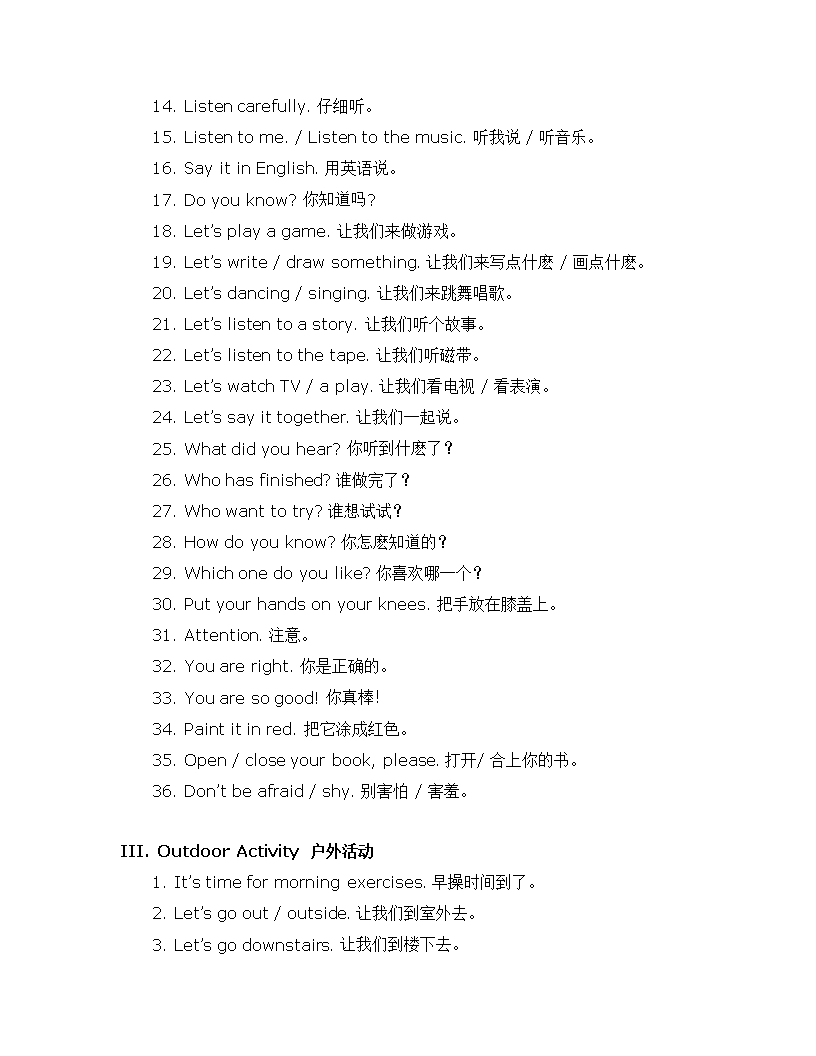 14. Listen carefully. 仔细听。
15. Listen to me. / Listen to the music. 听我说 / 听音乐。
16. Say it in English. 用英语说。
17. Do you know? 你知道吗?
18. Let's play a game. 让我们来做游戏。
19. Let's write / draw something. 让我们来写点什麽 / 画点什麽。
20. Let's dancing / singing. 让我们来跳舞唱歌。
21. Let's listen to a story. 让我们听个故事。
22. Let's listen to the tape. 让我们听磁带。
23. Let's watch TV / a play. 让我们看电视 / 看表演。
24. Let's say it together. 让我们一起说。
25. What did you hear? 你听到什麽了？
26. Who has finished? 谁做完了？
27. Who want to try? 谁想试试？
28. How do you know? 你怎麽知道的？
29. Which one do you like? 你喜欢哪一个？
30. Put your hands on your knees. 把手放在膝盖上。
31. Attention. 注意。
32. You are right. 你是正确的。
33. You are so good! 你真棒!
34. Paint it in red. 把它涂成红色。
35. Open / close your book, please. 打开/ 合上你的书。
36. Don't be afraid / shy. 别害怕 / 害羞。

III. Outdoor Activity 户外活动
1. It's time for morning exercises. 早操时间到了。
2. Let's go out / outside. 让我们到室外去。
3. Let's go downstairs. 让我们到楼下去。